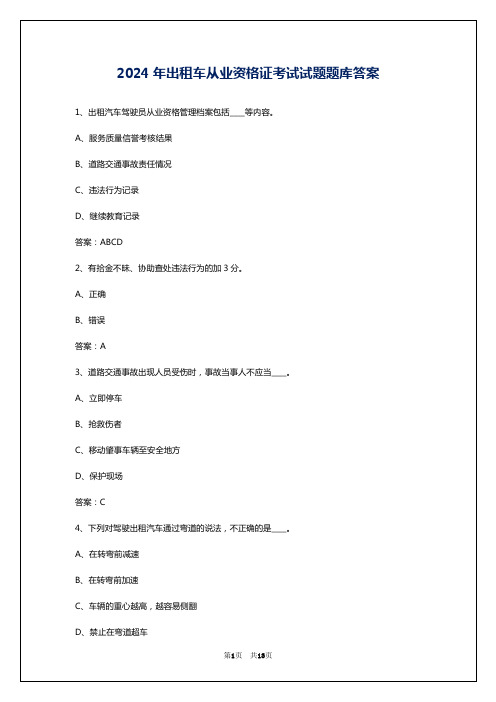 2024 年出租车从业资格证考试试题题库答案

1、出租汽车驾驶员从业资格管理档案包括____等内容。

A、服务质量信誉考核结果

B、道路交通事故责任情况

C、违法行为记录

D、继续教育记录

答案：ABCD

2、有拾金不昧、协助查处违法行为的加 3 分。

A、正确

B、错误

答案：A

3、道路交通事故出现人员受伤时，事故当事人不应当____。

A、立即停车

B、抢救伤者

C、移动肇事车辆至安全地方

D、保护现场

答案：C

4、下列对驾驶出租汽车通过弯道的说法，不正确的是____。

A、在转弯前减速

B、在转弯前加速

C、车辆的重心越高，越容易侧翻

D、禁止在弯道超车

第1页 共18页